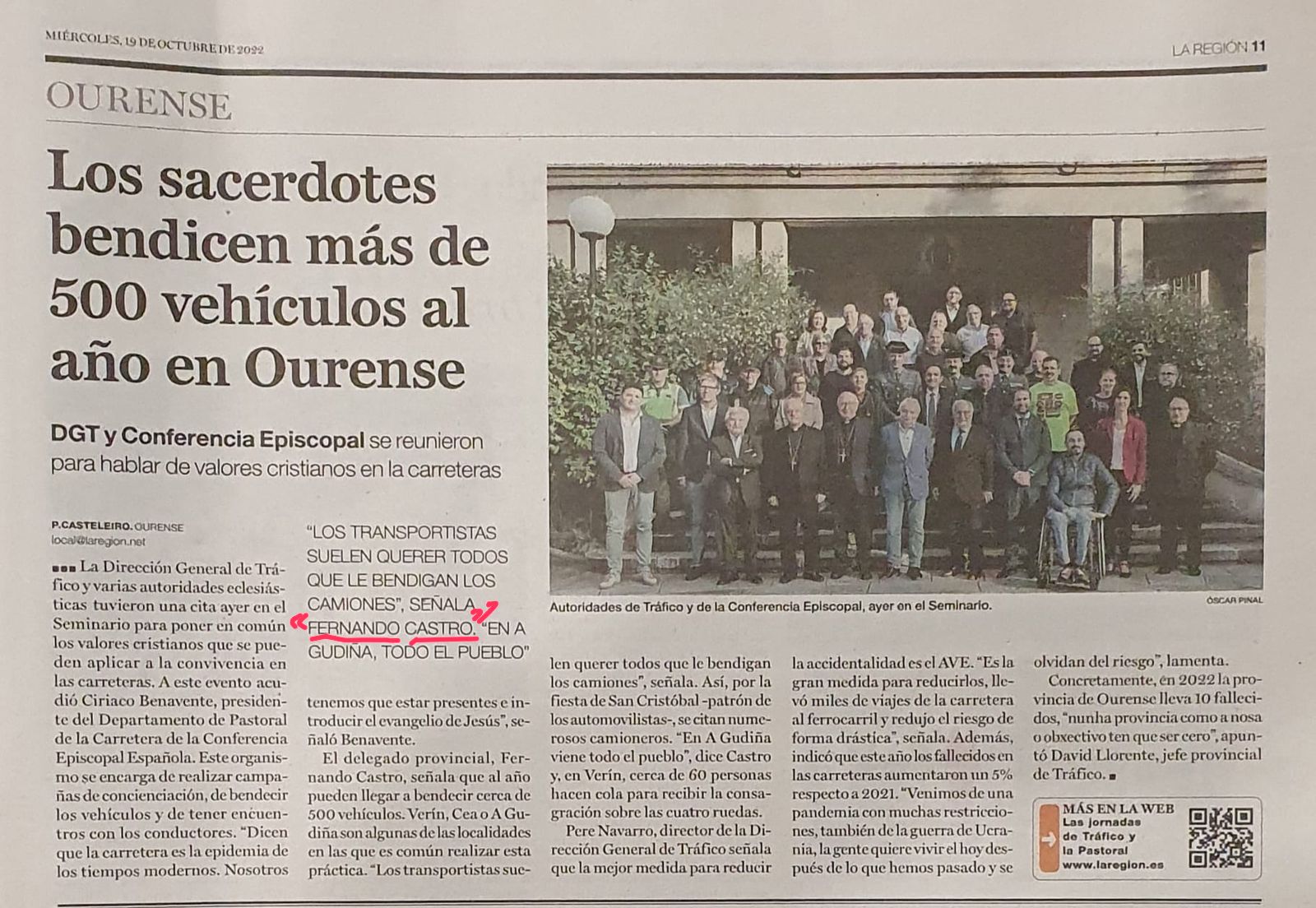 MIÉRCOLES, 19 DE OCTUBRE DE 2022

LA REGIÓN 11

OURENSE

Los sacerdotes bendicen más de 500 vehículos al año en Ourense

DGT y Conferencia Episcopal se reunieron para hablar de valores cristianos en la carreteras

P.CASTELEIRO. OURENSE
local@laregion.net

La Dirección General de Tráfico y varias autoridades eclesiásticas tuvieron una cita ayer en el Seminario para poner en común los valores cristianos que se pueden aplicar a la convivencia en las carreteras. A este evento acudió Ciriaco Benavente, presidente del Departamento de Pastoral de la Carretera de la Conferencia Episcopal Española. Este organismo se encarga de realizar campañas de concienciación, de bendecir los vehículos y de tener encuentros con los conductores. "Dicen que la carretera es la epidemia de los tiempos modernos. Nosotros

"LOS TRANSPORTISTAS SUELEN QUERER TODOS QUE LE BENDIGAN LOS CAMIONES", SEÑALA FERNANDO CASTRO. "EN A GUDIÑA, TODO EL PUEBLO"

tenemos que estar presentes e introducir el evangelio de Jesús", señaló Benavente.

El delegado provincial, Fernando Castro, señala que al año pueden llegar a bendecir cerca de 500 vehículos. Verín, Cea o A Gudiña son algunas de las localidades en las que es común realizar esta práctica. "Los transportistas suelen querer todos que le bendigan los camiones", señala. Así, por la fiesta de San Cristóbal -patrón de los automovilistas-, se citan numerosos camioneros. "En A Gudiña viene todo el pueblo", dice Castro y, en Verín, cerca de 60 personas hacen cola para recibir la consagración sobre las cuatro ruedas.

Pere Navarro, director de la Dirección General de Tráfico señala que la mejor medida para reducir la accidentalidad es el AVE. "Es la gran medida para reducirlos, llevó miles de viajes de la carretera al ferrocarril y redujo el riesgo de forma drástica", señala. Además, indicó que este año los fallecidos en las carreteras aumentaron un 5% respecto a 2021. "Venimos de una pandemia con muchas restricciones, también de la guerra de Ucrania, la gente quiere vivir el hoy después de lo que hemos pasado y se olvidan del riesgo", lamenta.

Concretamente, en 2022 la provincia de Ourense lleva 10 fallecidos, "nunha provincia como a nosa o obxectivo ten que ser cero", apuntó David Llorente, jefe provincial de Tráfico.

Autoridades de Tráfico y de la Conferencia Episcopal, ayer en el Seminario.

ÓSCAR PINAL

MÁS EN LA WEB
Las jornadas de Tráfico y la Pastoral
www.laregion.es